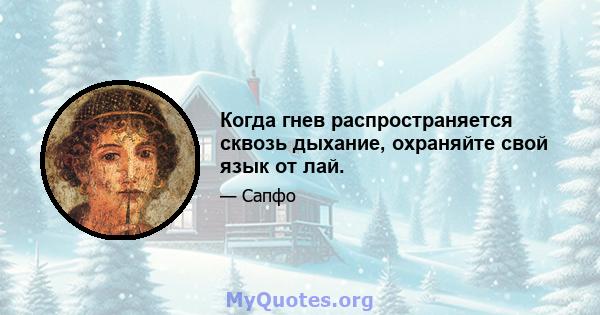 Когда гнев распространяется сквозь дыхание, охраняйте свой язык от лай.

— Сапфо

MyQuotes.org